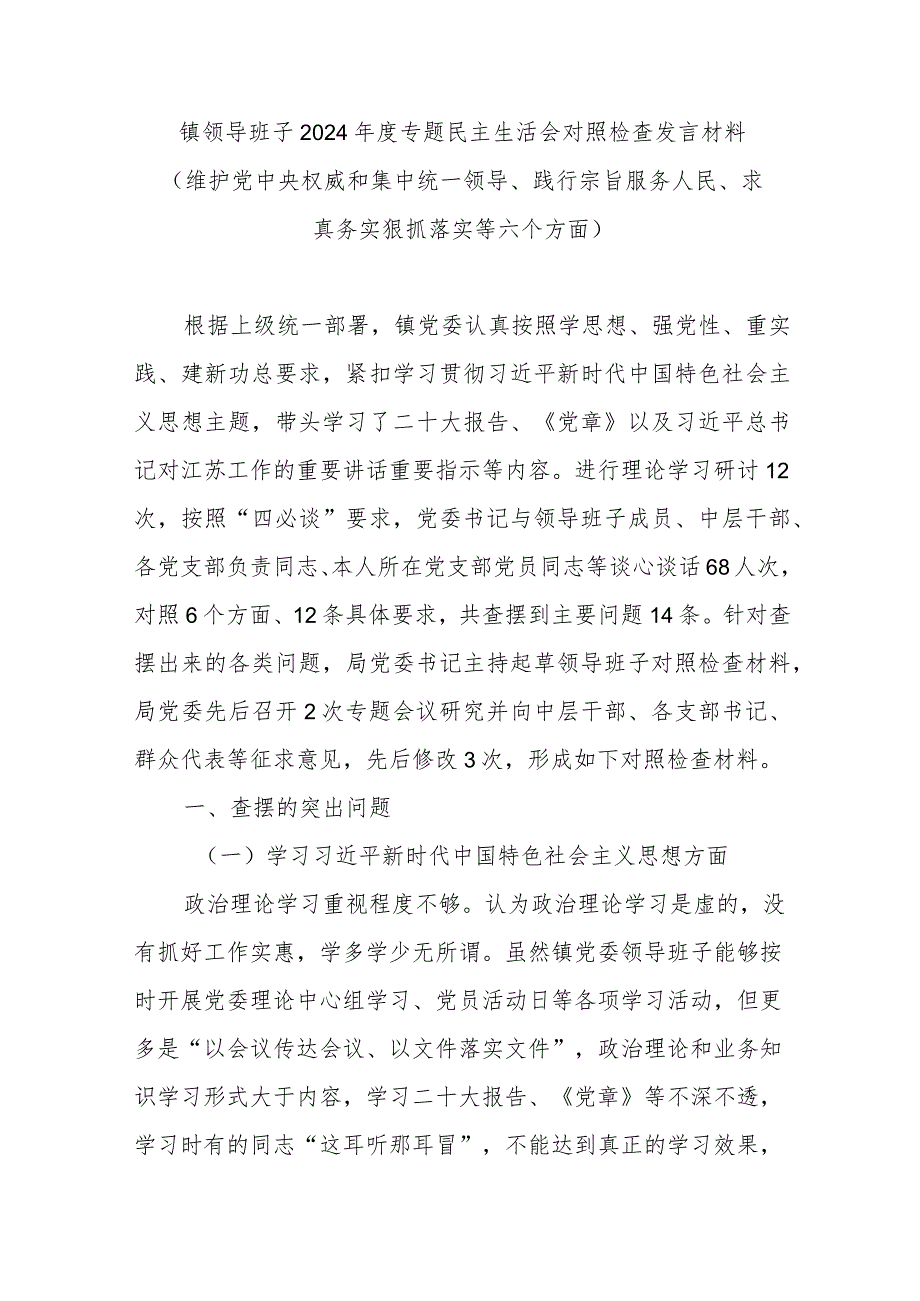 镇领导班子2024年度专题民主生活会对照检查发言材料
（维护党中央权威和集中统一领导、践行宗旨服务人民、求真务实狠抓落实等六个方面）

根据上级统一部署，镇党委认真按照学思想、强党性、重实践、建新功总要求，紧扣学习贯彻习近平新时代中国特色社会主义思想主题，带头学习了二十大报告、《党章》以及习近平总书记对江苏工作的重要讲话重要指示等内容。进行理论学习研讨12次，按照“四必谈”要求，党委书记与领导班子成员、中层干部、各党支部负责同志、本人所在党支部党员同志等谈心谈话68人次，对照6个方面、12条具体要求，共查摆到主要问题14条。针对查摆出来的各类问题，局党委书记主持起草领导班子对照检查材料，局党委先后召开2次专题会议研究并向中层干部、各支部书记、群众代表等征求意见，先后修改3次，形成如下对照检查材料。

一、查摆的突出问题

（一）学习习近平新时代中国特色社会主义思想方面

政治理论学习重视程度不够。认为政治理论学习是虚的，没有抓好工作实惠，学多学少无所谓。虽然镇党委领导班子能够按时开展党委理论中心组学习、党员活动日等各项学习活动，但更多是“以会议传达会议、以文件落实文件”，政治理论和业务知识学习形式大于内容，学习二十大报告、《党章》等不深不透，学习时有的同志“这耳听那耳冒”，不能达到真正的学习效果，